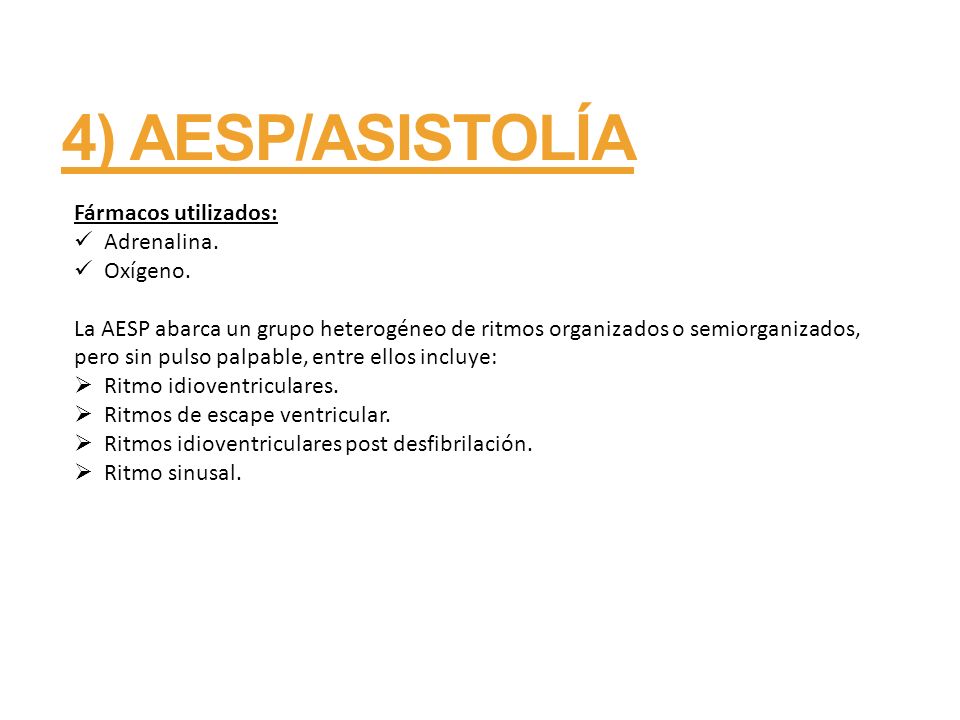 4) AESP/ASISTOLÍA

Fármacos utilizados:
✓ Adrenalina.
✓ Oxígeno.

La AESP abarca un grupo heterogéneo de ritmos organizados o semiorganizados, pero sin pulso palpable, entre ellos incluye:
➢ Ritmo idioventriculares.
➢ Ritmos de escape ventricular.
➢ Ritmos idioventriculares post desfibrilación.
➢ Ritmo sinusal.